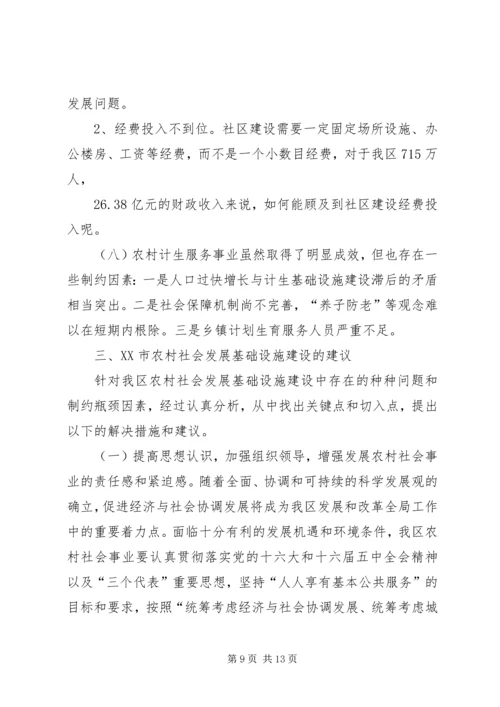 发展问题。

2、经费投入不到位。社区建设需要一定固定场所设施、办公楼房、工资等经费，而不是一个小数目经费，对于我区 715 万人，

26.38 亿元的财政收入来说，如何能顾及到社区建设经费投入呢。

（八）农村计生服务事业虽然取得了明显成效，但也存在一些制约因素：一是人口过快增长与计生基础设施建设滞后的矛盾相当突出。二是社会保障机制尚不完善，“养子防老”等观念难以在短期内根除。三是乡镇计划生育服务人员严重不足。

三、XX 市农村社会发展基础设施建设的建议

针对我区农村社会发展基础设施建设中存在的种种问题和制约瓶颈因素，经过认真分析，从中找出关键点和切入点，提出以下的解决措施和建议。

（一）提高思想认识，加强组织领导，增强发展农村社会事业的责任感和紧迫感。随着全面、协调和可持续的科学发展观的确立，促进经济与社会协调发展将成为我区发展和改革全局工作中的重要着力点。面临十分有利的发展机遇和环境条件，我区农村社会事业要认真贯彻落实党的十六大和十六届五中全会精神以及“三个代表”重要思想，坚持“人人享有基本公共服务”的目标和要求，按照“统筹考虑经济与社会协调发展、统筹考虑城

第 9 页 共 13 页